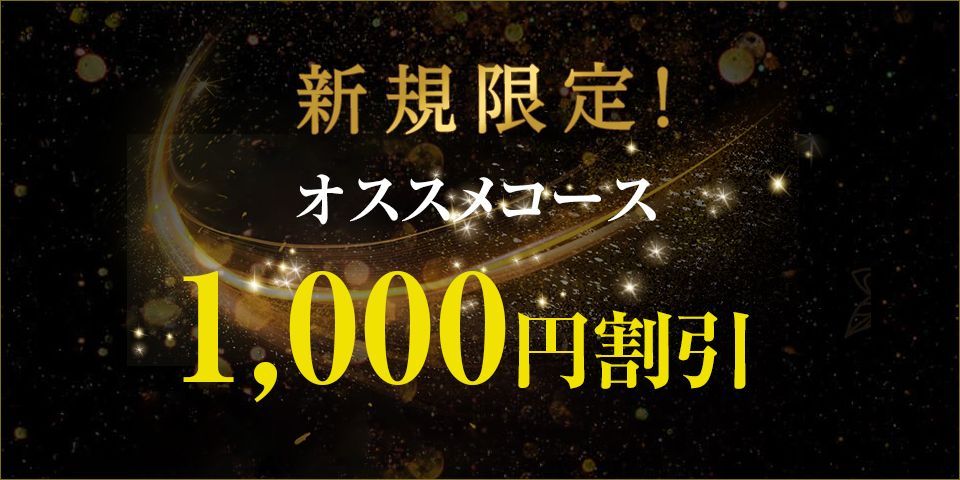 新規限定！
オススメコース
1,000円割引